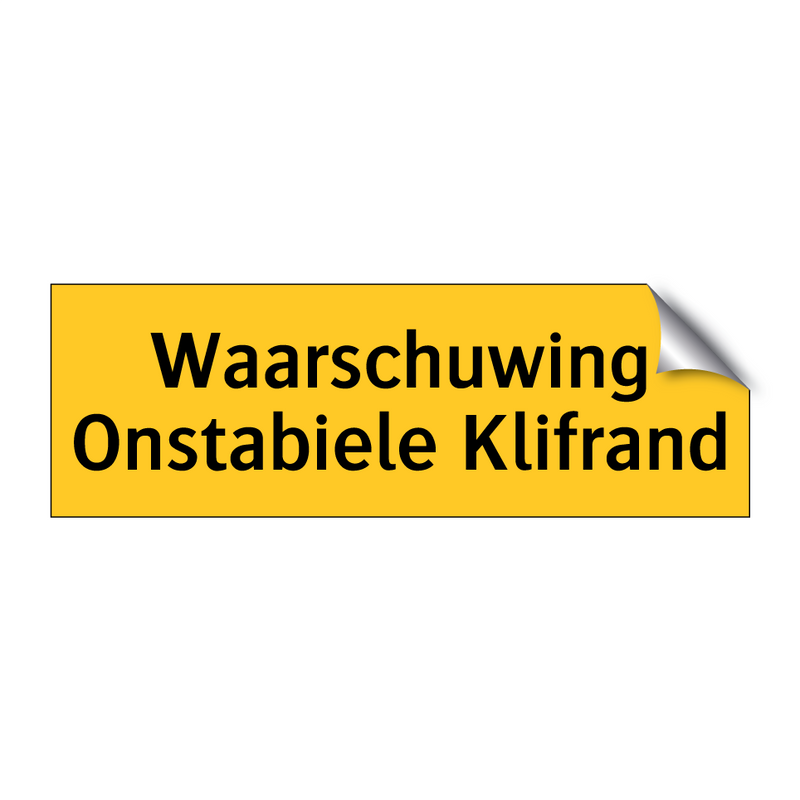 Waarschuwing
Onstabiele Klifrand